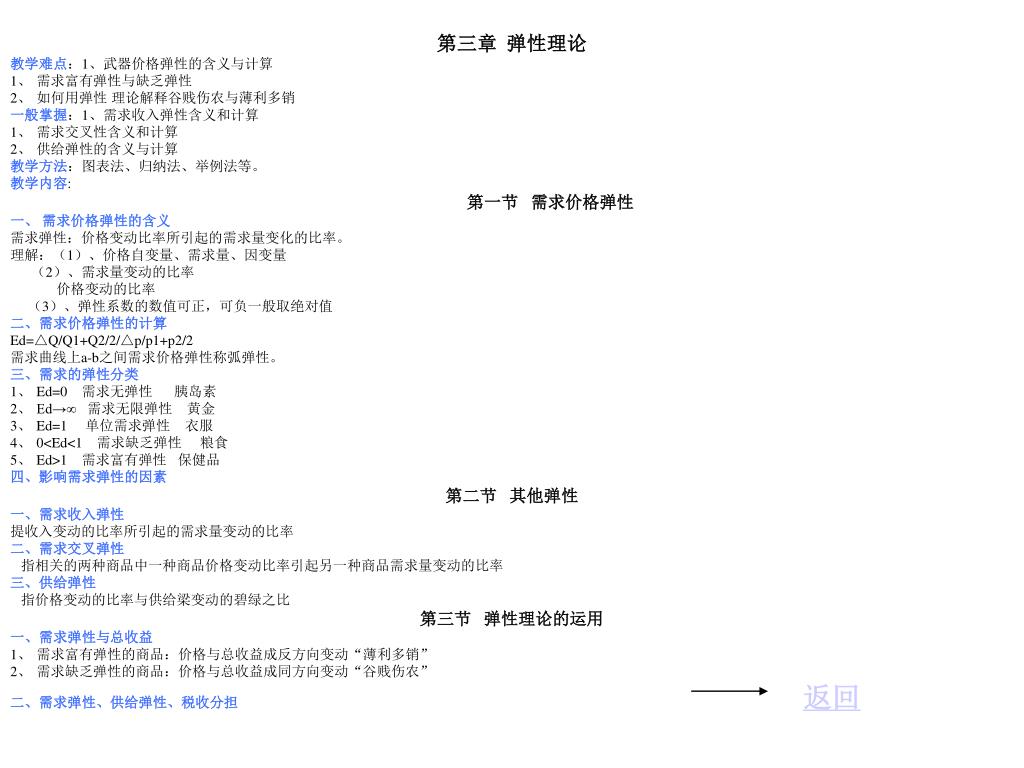 第三章 弹性理论

教学难点：1、武器价格弹性的含义与计算
1、 需求富有弹性与缺乏弹性
2、 如何用弹性 理论解释谷贱伤农与薄利多销
一般掌握：1、需求收入弹性含义和计算
1、 需求交叉性含义和计算
2、 供给弹性的含义与计算
教学方法：图表法、归纳法、举例法等。
教学内容:

第一节 需求价格弹性

一、 需求价格弹性的含义
需求弹性：价格变动比率所引起的需求量变化的比率。
理解：（1）、价格自变量、需求量、因变量
（2）、需求量变动的比率
价格变动的比率
（3）、弹性系数的数值可正，可负一般取绝对值
二、需求价格弹性的计算
Ed=△Q/Q1+Q2/2/△p/p1+p2/2
需求曲线上a-b之间需求价格弹性称弧弹性。
三、需求的弹性分类
1、 Ed=0 需求无弹性 胰岛素
2、 Ed→∞ 需求无限弹性 黄金
3、 Ed=1 单位需求弹性 衣服
4、 0<Ed<1 需求缺乏弹性 粮食
5、 Ed>1 需求富有弹性 保健品
四、影响需求弹性的因素

第二节 其他弹性

一、需求收入弹性
提收入变动的比率所引起的需求量变动的比率
二、需求交叉弹性
指相关的两种商品中一种商品价格变动比率引起另一种商品需求量变动的比率
三、供给弹性
指价格变动的比率与供给梁变动的碧绿之比

第三节 弹性理论的运用

一、需求弹性与总收益
1、 需求富有弹性的商品：价格与总收益成反方向变动“薄利多销”
2、 需求缺乏弹性的商品：价格与总收益成同方向变动“谷贱伤农”

二、需求弹性、供给弹性、税收分担

返回